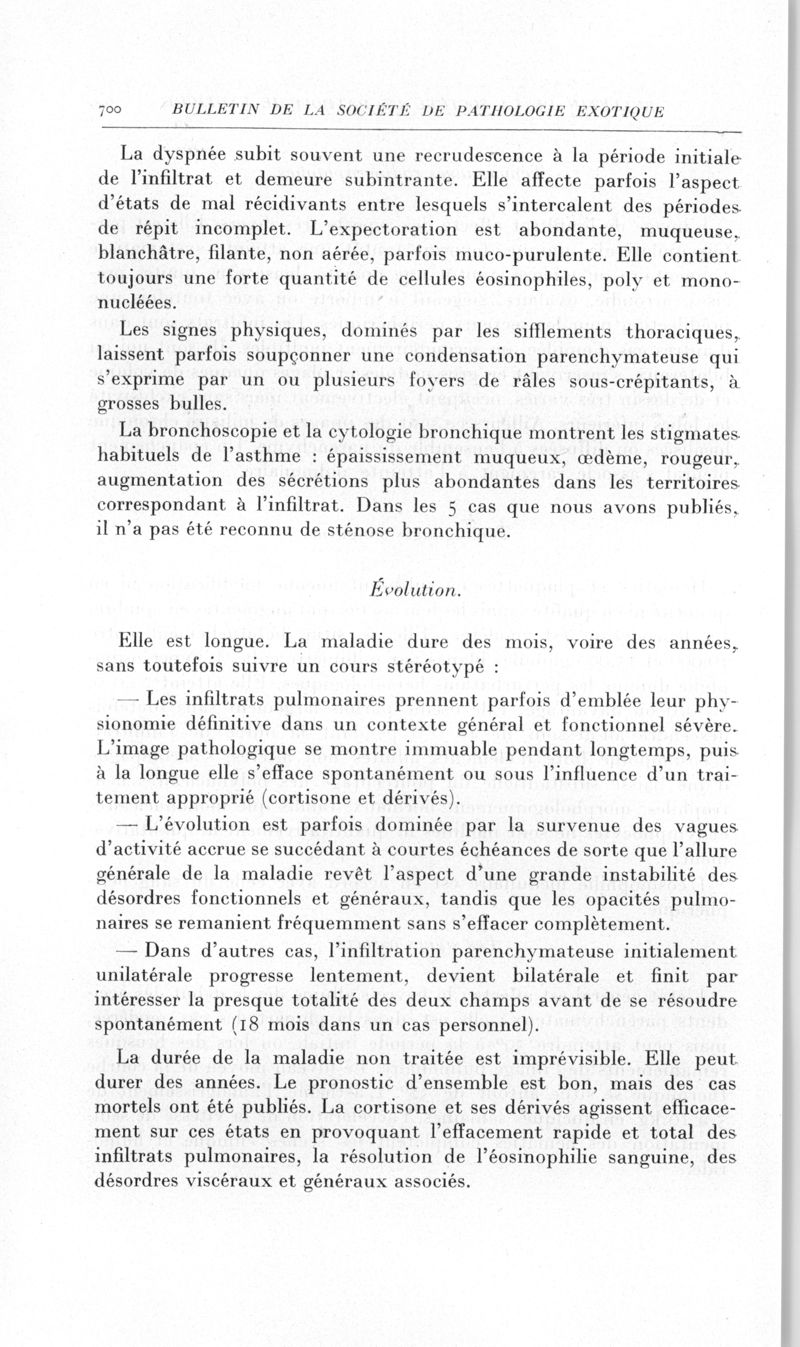 700 BULLETIN DE LA SOCIÉTÉ DE PATHOLOGIE EXOTIQUE

La dyspnée subit souvent une recrudescence à la période initiale de l'infiltrat et demeure subintrante. Elle affecte parfois l'aspect d'états de mal récidivants entre lesquels s'intercalent des périodes de répit incomplet. L'expectoration est abondante, muqueuse, blanchâtre, filante, non aérée, parfois muco-purulente. Elle contient toujours une forte quantité de cellules éosinophiles, poly et mononucléées.

Les signes physiques, dominés par les sifflements thoraciques, laissent parfois soupçonner une condensation parenchymateuse qui s'exprime par un ou plusieurs foyers de râles sous-crépitants, à grosses bulles.

La bronchoscopie et la cytologie bronchique montrent les stigmates habituels de l'asthme : épaississement muqueux, œdème, rougeur, augmentation des sécrétions plus abondantes dans les territoires correspondant à l'infiltrat. Dans les 5 cas que nous avons publiés, il n'a pas été reconnu de sténose bronchique.

Évolution.

Elle est longue. La maladie dure des mois, voire des années, sans toutefois suivre un cours stéréotypé :

— Les infiltrats pulmonaires prennent parfois d'emblée leur physionomie définitive dans un contexte général et fonctionnel sévère. L'image pathologique se montre immuable pendant longtemps, puis à la longue elle s'efface spontanément ou sous l'influence d'un traitement approprié (cortisone et dérivés).

— L'évolution est parfois dominée par la survenue des vagues d'activité accrue se succédant à courtes échéances de sorte que l'allure générale de la maladie revêt l'aspect d'une grande instabilité des désordres fonctionnels et généraux, tandis que les opacités pulmonaires se remanient fréquemment sans s'effacer complètement.

— Dans d'autres cas, l'infiltration parenchymateuse initialement unilatérale progresse lentement, devient bilatérale et finit par intéresser la presque totalité des deux champs avant de se résoudre spontanément (18 mois dans un cas personnel).

La durée de la maladie non traitée est imprévisible. Elle peut durer des années. Le pronostic d'ensemble est bon, mais des cas mortels ont été publiés. La cortisone et ses dérivés agissent efficacement sur ces états en provoquant l'effacement rapide et total des infiltrats pulmonaires, la résolution de l'éosinophilie sanguine, des désordres viscéraux et généraux associés.